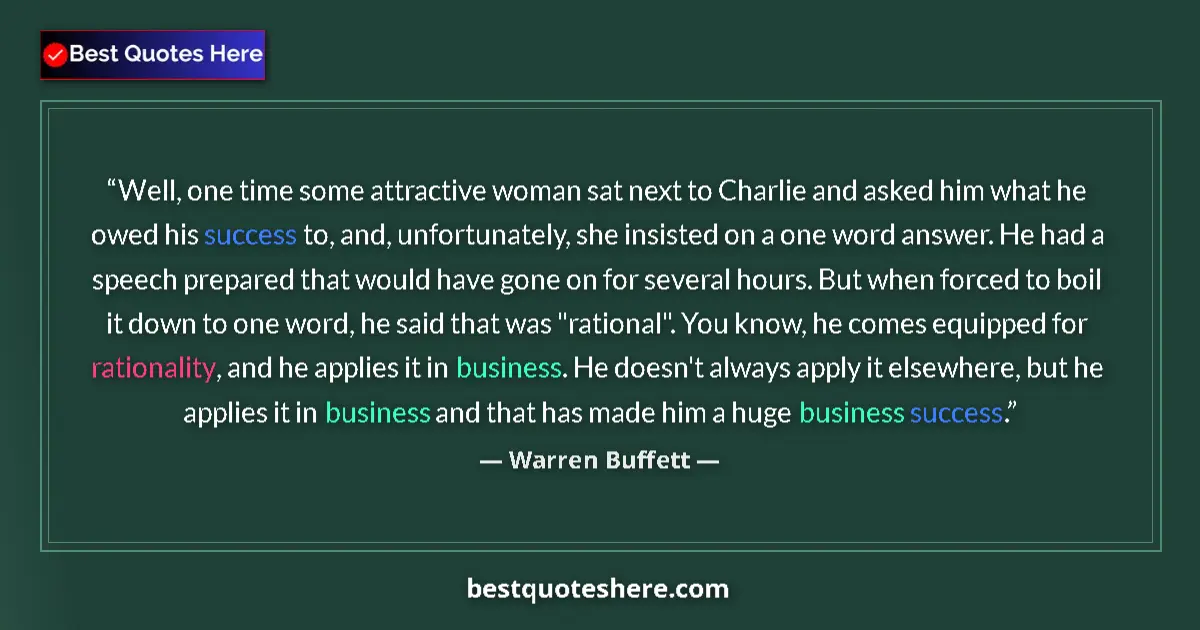 Best Quotes Here

“Well, one time some attractive woman sat next to Charlie and asked him what he owed his success to, and, unfortunately, she insisted on a one word answer. He had a speech prepared that would have gone on for several hours. But when forced to boil it down to one word, he said that was "rational". You know, he comes equipped for rationality, and he applies it in business. He doesn't always apply it elsewhere, but he applies it in business and that has made him a huge business success.”

— Warren Buffett —

bestquoteshere.com